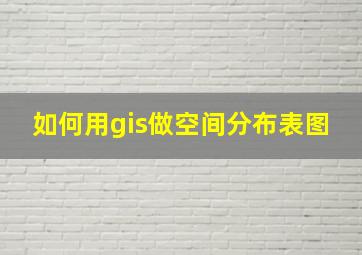 如何用gis做空间分布表图